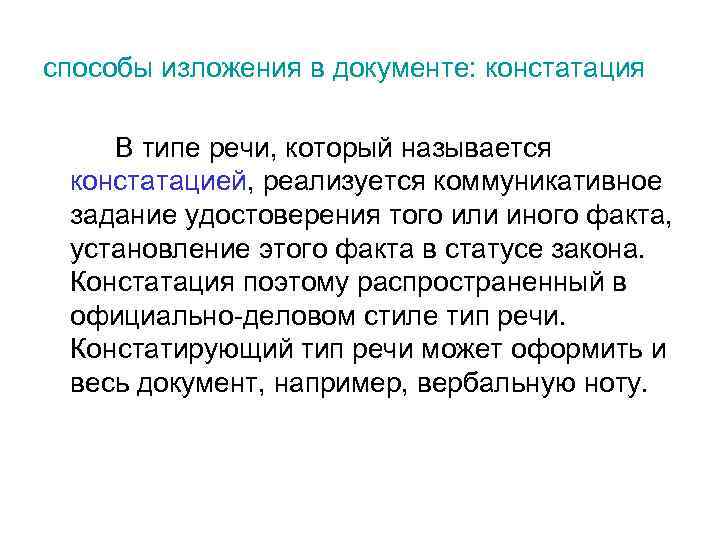 способы изложения в документе: констатация

В типе речи, который называется констатацией, реализуется коммуникативное задание удостоверения того или иного факта, установление этого факта в статусе закона. Констатация поэтому распространенный в официально-деловом стиле тип речи. Констатирующий тип речи может оформить и весь документ, например, вербальную ноту.